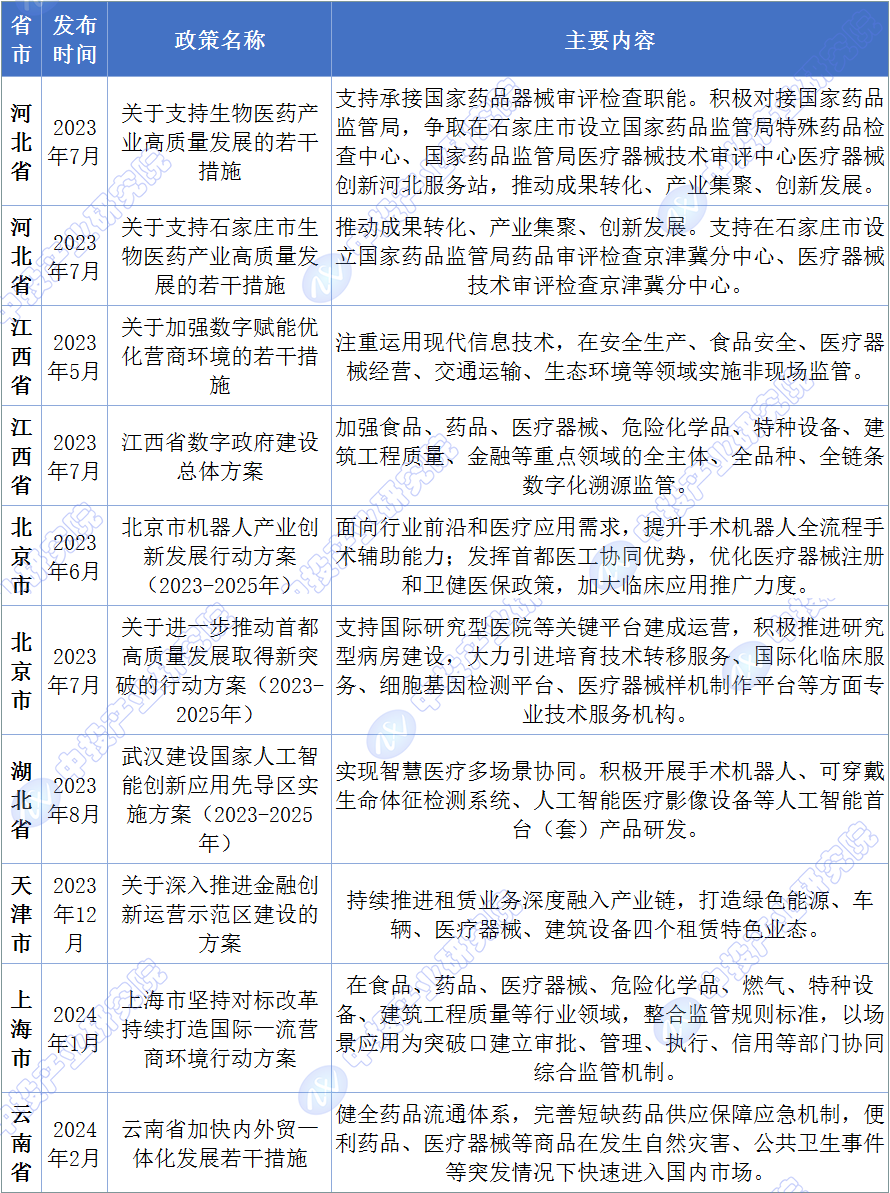 | 省市 | 发布时间 | 政策名称 | 主要内容 |
|---|---|---|---|
| 河北省 | 2023年7月 | 关于支持生物医药产业高质量发展的若干措施 | 支持承接国家药品器械审评检查职能。积极对接国家药品监管局，争取在石家庄市设立国家药品监管局特殊药品检查中心、国家药品监管局医疗器械技术审评中心医疗器械创新河北服务站，推动成果转化、产业集聚、创新发展。 |
| 河北省 | 2023年7月 | 关于支持石家庄市生物医药产业高质量发展的若干措施 | 推动成果转化、产业集聚、创新发展。支持在石家庄市设立国家药品监管局药品审评检查京津冀分中心、医疗器械技术审评检查京津冀分中心。 |
| 江西省 | 2023年5月 | 关于加强数字赋能优化营商环境的若干措施 | 注重运用现代信息技术，在安全生产、食品安全、医疗器械经营、交通运输、生态环境等领域实施非现场监管。 |
| 江西省 | 2023年7月 | 江西省数字政府建设总体方案 | 加强食品、药品、医疗器械、危险化学品、特种设备、建筑工程质量、金融等重点领域的全主体、全品种、全链条数字化溯源监管。 |
| 北京市 | 2023年6月 | 北京市机器人产业创新发展行动方案（2023-2025年） | 面向行业前沿和医疗应用需求，提升手术机器人全流程手术辅助能力；发挥首都医工协同优势，优化医疗器械注册和卫健医保政策，加大临床应用推广力度。 |
| 北京市 | 2023年7月 | 关于进一步推动首都高质量发展取得新突破的行动方案（2023-2025年） | 支持国际研究型医院等关键平台建成运营，积极推进研究型病房建设，大力引进培育技术转移服务、国际化临床服务、细胞基因检测平台、医疗器械样机制作平台等方面专业技术服务机构。 |
| 湖北省 | 2023年8月 | 武汉建设国家人工智能创新应用先导区实施方案（2023-2025年） | 实现智慧医疗多场景协同。积极开展手术机器人、可穿戴生命体征检测系统、人工智能医疗影像设备等人工智能首台（套）产品研发。 |
| 天津市 | 2023年12月 | 关于深入推进金融创新运营示范区建设的方案 | 持续推进租赁业务深度融入产业链，打造绿色能源、车辆、医疗器械、建筑设备四个租赁特色业态。 |
| 上海市 | 2024年1月 | 上海市坚持对标改革持续打造国际一流营商环境行动方案 | 在食品、药品、医疗器械、危险化学品、燃气、特种设备、建筑工程质量等行业领域，整合监管规则标准，以场景应用为突破口建立审批、管理、执行、信用等部门协同综合监管机制。 |
| 云南省 | 2024年2月 | 云南省加快内外贸一体化发展若干措施 | 健全药品流通体系，完善短缺药品供应保障应急机制，便利药品、医疗器械等商品在发生自然灾害、公共卫生事件等突发情况下快速进入国内市场。 |

中投产业研究院